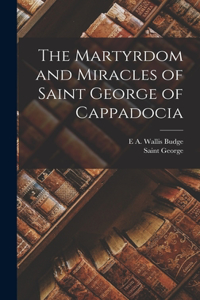 The Martyrdom and Miracles of Saint George of Cappadocia

E A. Wallis Budge
Saint George